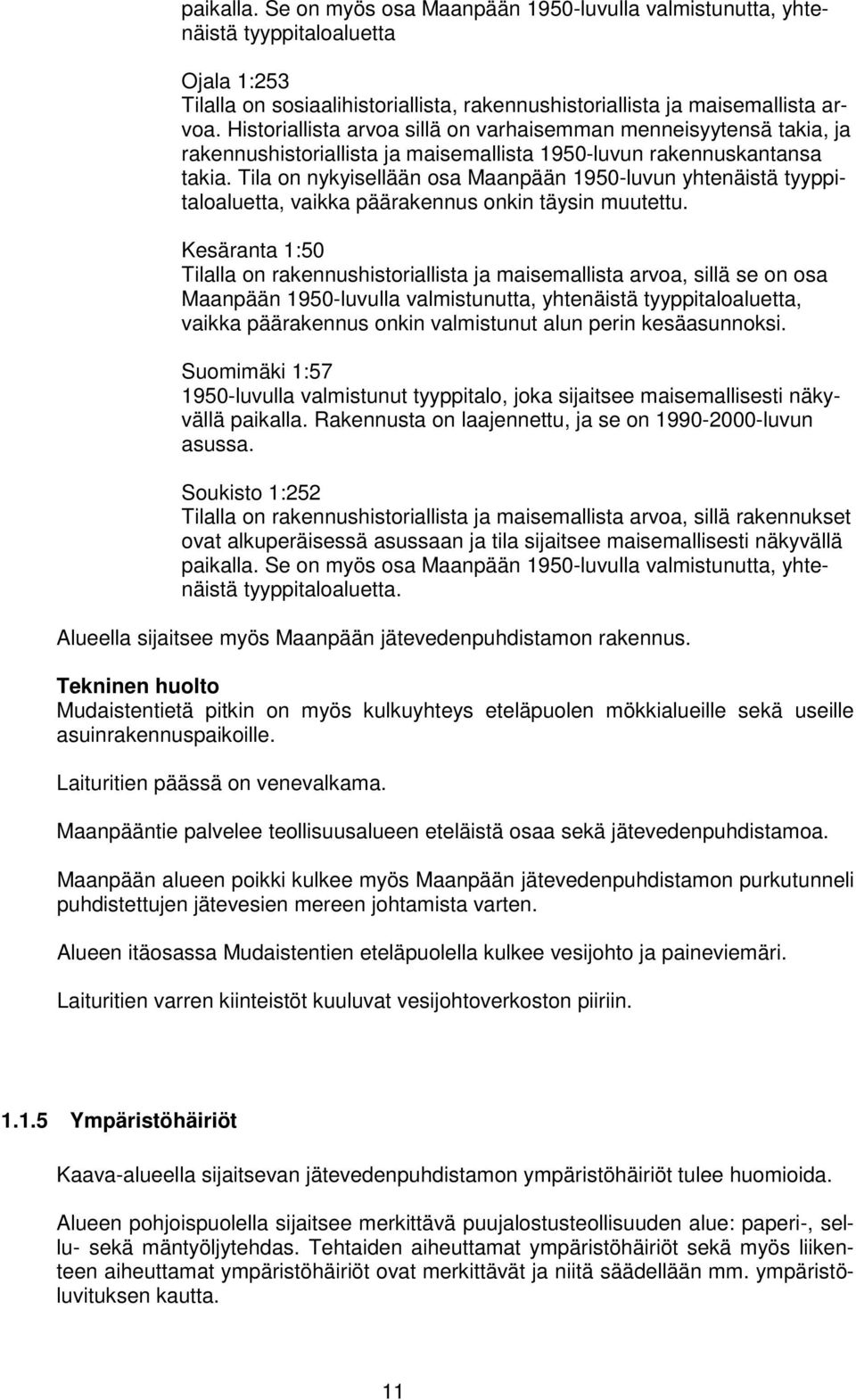 paikalla. Se on myös osa Maanpään 1950-luvulla valmistunutta, yhtenäistä tyyppitaloaluetta

Ojala 1:253
Tilalla on sosiaalihistoriallista, rakennushistoriallista ja maisemallista arvoa. Historiallista arvoa sillä on varhaisemman menneisyytensä takia, ja rakennushistoriallista ja maisemallista 1950-luvun rakennuskantansa takia. Tila on nykyisellään osa Maanpään 1950-luvun yhtenäistä tyyppitaloaluetta, vaikka päärakennus onkin täysin muutettu.

Kesäranta 1:50
Tilalla on rakennushistoriallista ja maisemallista arvoa, sillä se on osa Maanpään 1950-luvulla valmistunutta, yhtenäistä tyyppitaloaluetta, vaikka päärakennus onkin valmistunut alun perin kesäasunnoksi.

Suomimäki 1:57
1950-luvulla valmistunut tyyppitalo, joka sijaitsee maisemallisesti näkyvällä paikalla. Rakennusta on laajennettu, ja se on 1990-2000-luvun asussa.

Soukisto 1:252
Tilalla on rakennushistoriallista ja maisemallista arvoa, sillä rakennukset ovat alkuperäisessä asussaan ja tila sijaitsee maisemallisesti näkyvällä paikalla. Se on myös osa Maanpään 1950-luvulla valmistunutta, yhtenäistä tyyppitaloaluetta.

Alueella sijaitsee myös Maanpään jätevedenpuhdistamon rakennus.

Tekninen huolto
Mudaistentietä pitkin on myös kulkuyhteys eteläpuolen mökkialueille sekä useille asuinrakennuspaikoille.

Laituritien päässä on venevalkama.

Maanpääntie palvelee teollisuusalueen eteläistä osaa sekä jätevedenpuhdistamoa.

Maanpään alueen poikki kulkee myös Maanpään jätevedenpuhdistamon purkutunneli puhdistettujen jätevesien mereen johtamista varten.

Alueen itäosassa Mudaistentien eteläpuolella kulkee vesijohto ja paineviemäri.

Laituritien varren kiinteistöt kuuluvat vesijohtoverkoston piiriin.

1.1.5 Ympäristöhäiriöt

Kaava-alueella sijaitsevan jätevedenpuhdistamon ympäristöhäiriöt tulee huomioida.

Alueen pohjoispuolella sijaitsee merkittävä puujalostusteollisuuden alue: paperi-, sellu- sekä mäntyöljytehdas. Tehtaiden aiheuttamat ympäristöhäiriöt sekä myös liikenteen aiheuttamat ympäristöhäiriöt ovat merkittävät ja niitä säädellään mm. ympäristöluvituksen kautta.

11